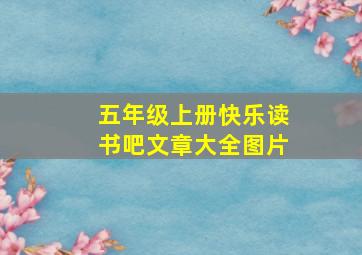 五年级上册快乐读书吧文章大全图片